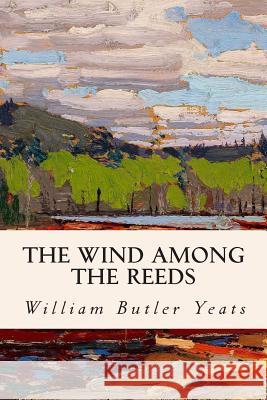 THE WIND AMONG THE REEDS

William Butler Yeats

Kraina Książek